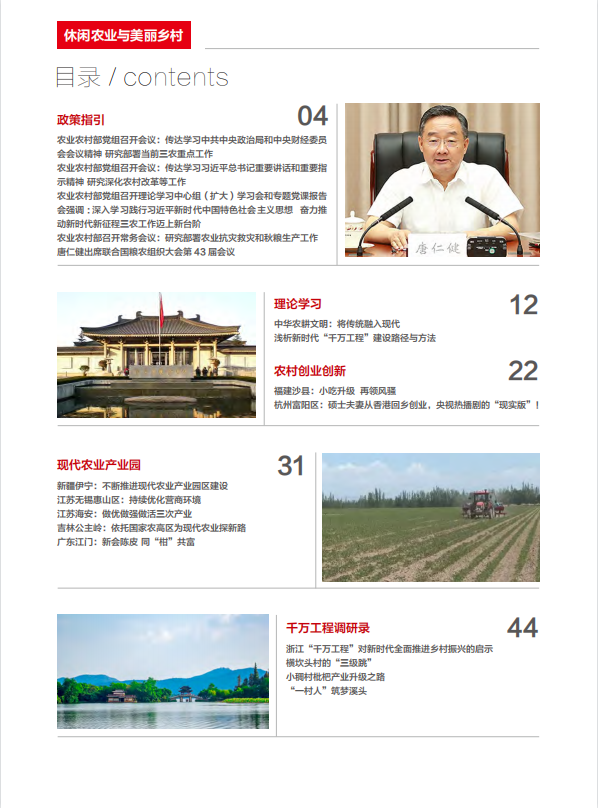 休闲农业与美丽乡村

目录 / contents

政策指引

04

农业农村部党组召开会议：传达学习中共中央政治局和中央财经委员会会议精神 研究部署当前三农重点工作

农业农村部党组召开会议：传达学习习近平总书记重要讲话和重要指示精神 研究深化农村改革等工作

农业农村部党组召开理论学习中心组（扩大）学习会和专题党课报告会强调：深入学习践行习近平新时代中国特色社会主义思想 奋力推动新时代新征程三农工作迈上新台阶

农业农村部召开常务会议：研究部署农业抗灾救灾和秋粮生产工作

唐仁健出席联合国粮农组织大会第43届会议

唐仁健

理论学习

12

中华农耕文明：将传统融入现代

浅析新时代“千万工程”建设路径与方法

农村创业创新

22

福建沙县：小吃升级 再领风骚

杭州富阳区：硕士夫妻从香港回乡创业，央视热播剧的“现实版”！

现代农业产业园

31

新疆伊宁：不断推进现代农业产业园区建设

江苏无锡惠山区：持续优化营商环境

江苏海安：做优做强做活三次产业

吉林公主岭：依托国家农高区为现代农业探新路

广东江门：新会陈皮 同“柑”共富

千万工程调研录

44

浙江“千万工程”对新时代全面推进乡村振兴的启示

横坎头村的“三级跳”

小稠村枇杷产业升级之路

“一村人”筑梦溪头